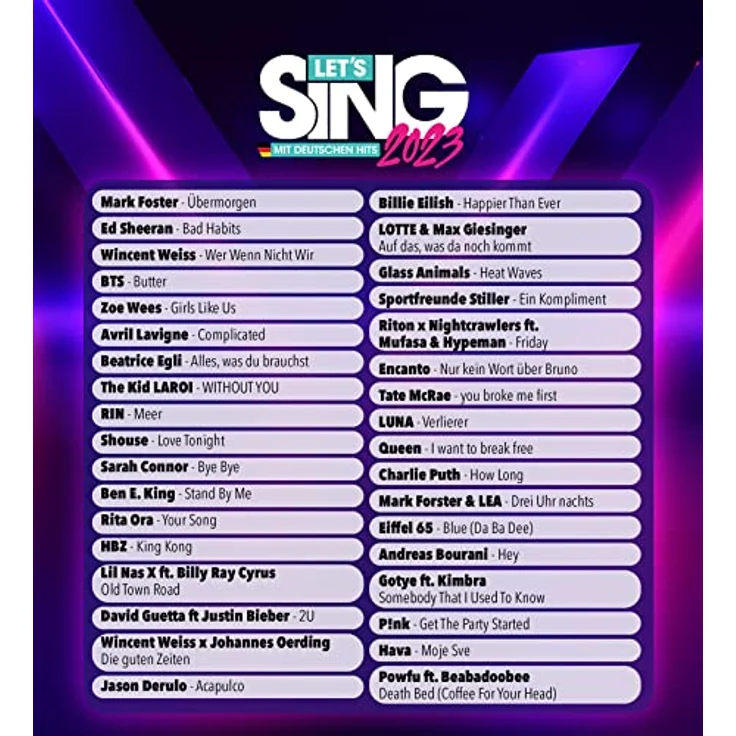 LET'S SING 2023
MIT DEUTSCHEN HITS

Mark Foster - Übermorgen
Ed Sheeran - Bad Habits
Wincent Weiss - Wer Wenn Nicht Wir
BTS - Butter
Zoe Wees - Girls Like Us
Avril Lavigne - Complicated
Beatrice Egli - Alles, was du brauchst
The Kid LAROI - WITHOUT YOU
RIN - Meer
Shouse - Love Tonight
Sarah Connor - Bye Bye
Ben E. King - Stand By Me
Rita Ora - Your Song
HBZ - King Kong
Lil Nas X ft. Billy Ray Cyrus Old Town Road
David Guetta ft Justin Bieber - 2U
Wincent Weiss x Johannes Oerding Die guten Zeiten
Jason Derulo - Acapulco

Billie Eilish - Happier Than Ever
LOTTE & Max Giesinger Auf das, was da noch kommt
Glass Animals - Heat Waves
Sportfreunde Stiller - Ein Kompliment
Riton x Nightcrawlers ft. Mufasa & Hypeman - Friday
Encanto - Nur kein Wort über Bruno
Tate McRae - you broke me first
LUNA - Verlierer
Queen - I want to break free
Charlie Puth - How Long
Mark Forster & LEA - Drei Uhr nachts
Eiffel 65 - Blue (Da Ba Dee)
Andreas Bourani - Hey
Gotye ft. Kimbra Somebody That I Used To Know
P!nk - Get The Party Started
Hava - Moje Sve
Powfu ft. Beabadoobee Death Bed (Coffee For Your Head)